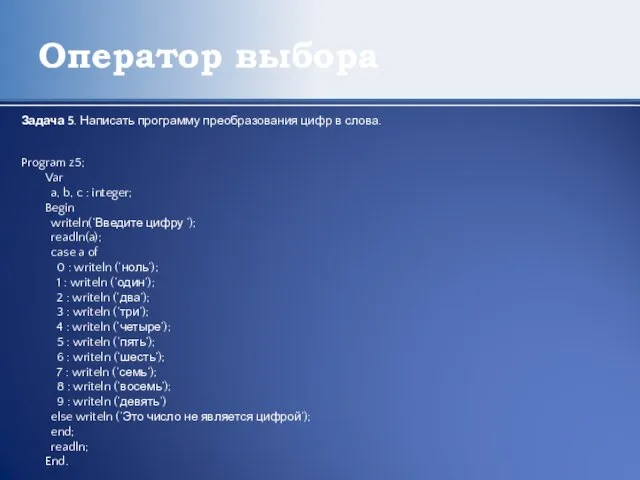 Оператор выбора

Задача 5. Написать программу преобразования цифр в слова.

Program z5;
Var
a, b, c : integer;
Begin
writeln('Введите цифру ');
readln(a);
case a of
0 : writeln ('ноль');
1 : writeln ('один');
2 : writeln ('два');
3 : writeln ('три');
4 : writeln ('четыре');
5 : writeln ('пять');
6 : writeln ('шесть');
7 : writeln ('семь');
8 : writeln ('восемь');
9 : writeln ('девять')
else writeln ('Это число не является цифрой');
end;
readln;
End.